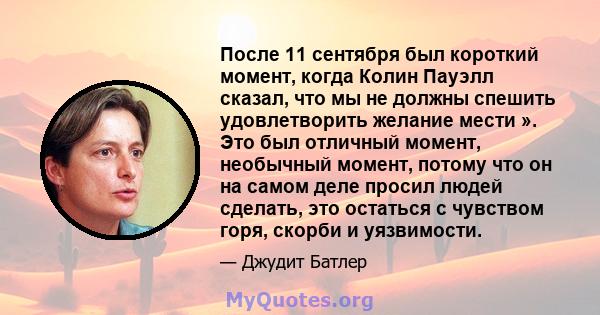 После 11 сентября был короткий момент, когда Колин Пауэлл сказал, что мы не должны спешить удовлетворить желание мести ». Это был отличный момент, необычный момент, потому что он на самом деле просил людей сделать, это остаться с чувством горя, скорби и уязвимости.

— Джудит Батлер

MyQuotes.org